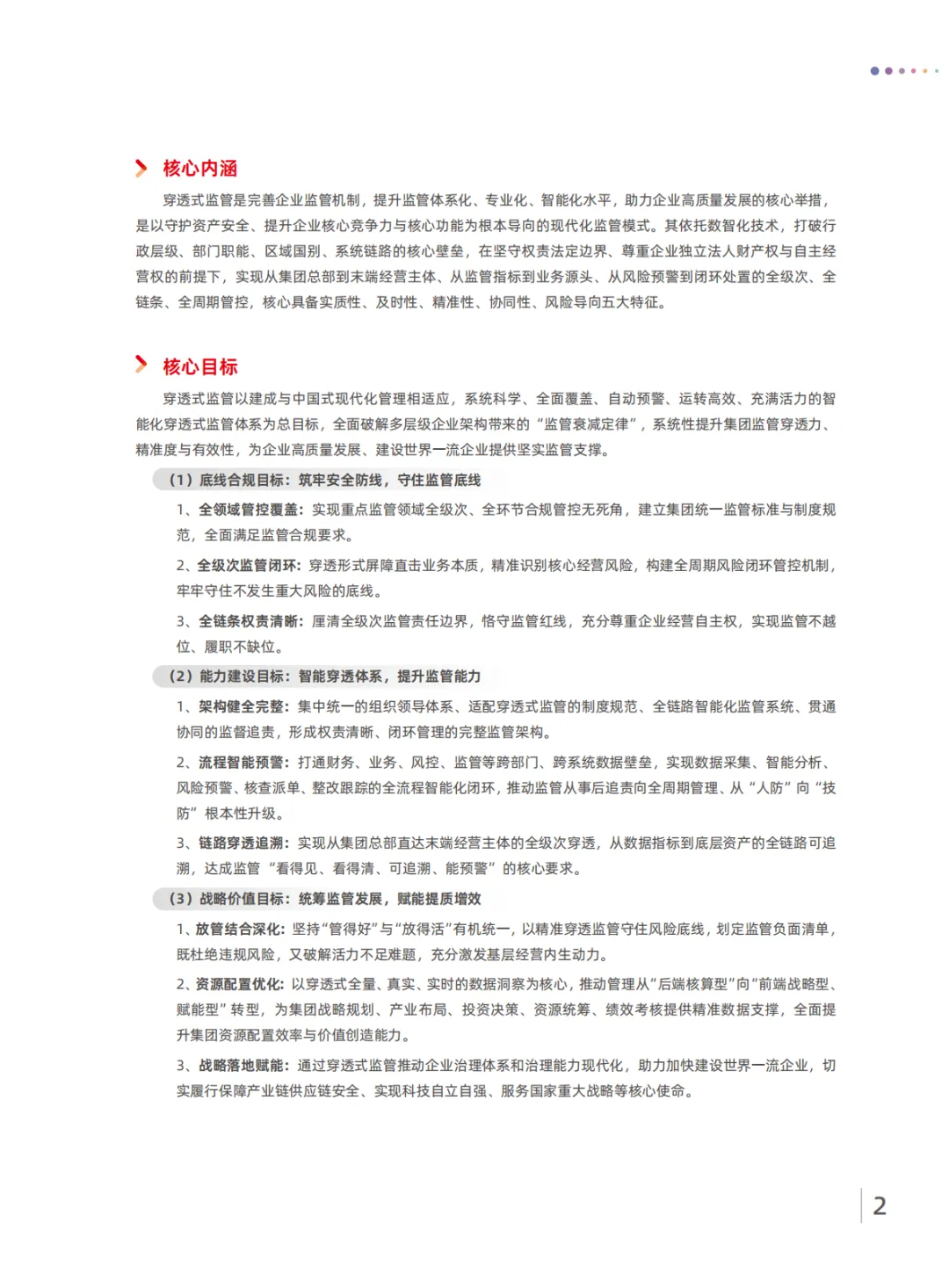 核心内涵

穿透式监管是完善企业监管机制，提升监管体系化、专业化、智能化水平，助力企业高质量发展的核心举措，是以守护资产安全、提升企业核心竞争力与核心功能为根本导向的现代化监管模式。其依托数智化技术，打破行政层级、部门职能、区域国别、系统链路的核心壁垒，在坚守权责法定边界、尊重企业独立法人财产权与自主经营权的前提下，实现从集团总部到末端经营主体、从监管指标到业务源头、从风险预警到闭环处置的全级次、全链条、全周期管控，核心具备实质性、及时性、精准性、协同性、风险导向五大特征。

核心目标

穿透式监管以建成与中国式现代化管理相适应，系统科学、全面覆盖、自动预警、运转高效、充满活力的智能化穿透式监管体系为总目标，全面破解多层级企业架构带来的“监管衰减定律”，系统性提升集团监管穿透力、精准度与有效性，为企业高质量发展、建设世界一流企业提供坚实监管支撑。

（1）底线合规目标：筑牢安全防线，守住监管底线

1、全领域管控覆盖：实现重点监管领域全级次、全环节合规管控无死角，建立集团统一监管标准与制度规范，全面满足监管合规要求。

2、全级次监管闭环：穿透形式屏障直击业务本质，精准识别核心经营风险，构建全周期风险闭环管控机制，牢牢守住不发生重大风险的底线。

3、全链条权责清晰：厘清全级次监管责任边界，恪守监管红线，充分尊重企业经营自主权，实现监管不越位、履职不缺位。

（2）能力建设目标：智能穿透体系，提升监管能力

1、架构健全完整：集中统一的组织领导体系、适配穿透式监管的制度规范、全链路智能化监管系统、贯通协同的监督追责，形成权责清晰、闭环管理的完整监管架构。

2、流程智能预警：打通财务、业务、风控、监管等跨部门、跨系统数据壁垒，实现数据采集、智能分析、风险预警、核查派单、整改跟踪的全流程智能化闭环，推动监管从事后追责向全周期管理、从“人防”向“技防”根本性升级。

3、链路穿透追溯：实现从集团总部直达末端经营主体的全级次穿透，从数据指标到底层资产的全链路可追溯，达成监管“看得见、看得清、可追溯、能预警”的核心要求。

（3）战略价值目标：统筹监管发展，赋能提质增效

1、放管结合深化：坚持“管得好”与“放得活”有机统一，以精准穿透监管守住风险底线，划定监管负面清单，既杜绝违规风险，又破解活力不足难题，充分激发基层经营内生动力。

2、资源配置优化：以穿透式全量、真实、实时的数据洞察为核心，推动管理从“后端核算型”向“前端战略型、赋能型”转型，为集团战略规划、产业布局、投资决策、资源统筹、绩效考核提供精准数据支撑，全面提升集团资源配置效率与价值创造能力。

3、战略落地赋能：通过穿透式监管推动企业治理体系和治理能力现代化，助力加快建设世界一流企业，切实履行保障产业链供应链安全、实现科技自立自强、服务国家重大战略等核心使命。

2